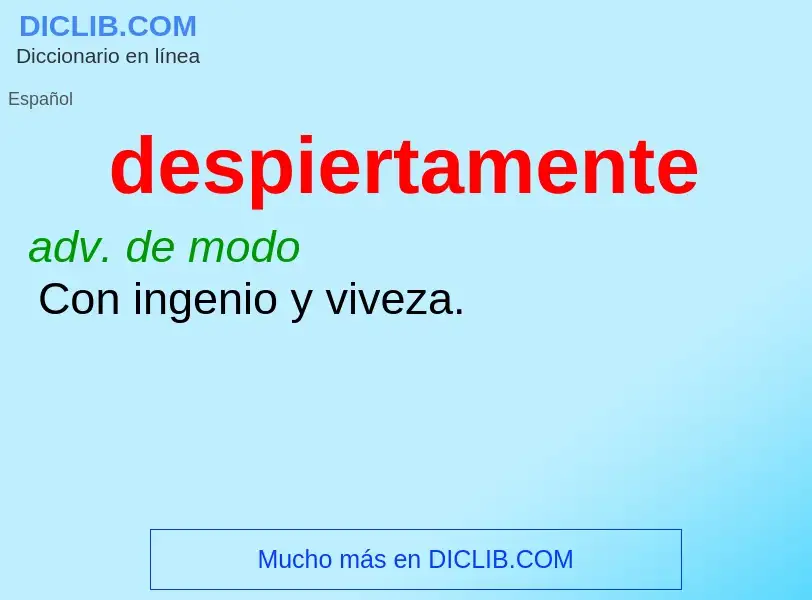 DICLIB.COM
Diccionario en línea

Español

despiertamente

adv. de modo
Con ingenio y viveza.

Mucho más en DICLIB.COM